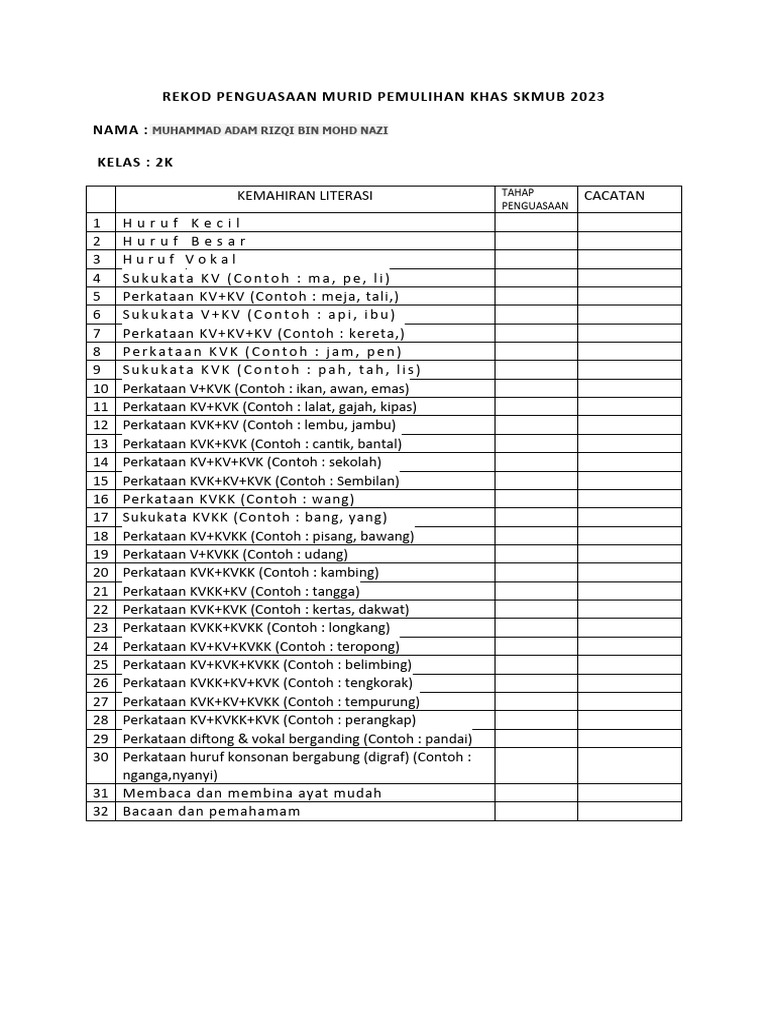 REKOD PENGUASAAN MURID PEMULIHAN KHAS SKMUB 2023

NAMA : MUHAMMAD ADAM RIZQI BIN MOHD NAZI

KELAS : 2K

| | KEMAHIRAN LITERASI | TAHAP PENGUASAAN | CACATAN |
|---|---|---|---|
| 1 | Huruf Kecil | | |
| 2 | Huruf Besar | | |
| 3 | Huruf Vokal | | |
| 4 | Sukukata KV (Contoh : ma, pe, li) | | |
| 5 | Perkataan KV+KV (Contoh : meja, tali,) | | |
| 6 | Sukukata V+KV (Contoh : api, ibu) | | |
| 7 | Perkataan KV+KV+KV (Contoh : kereta,) | | |
| 8 | Perkataan KVK (Contoh : jam, pen) | | |
| 9 | Sukukata KVK (Contoh : pah, tah, lis) | | |
| 10 | Perkataan V+KVK (Contoh : ikan, awan, emas) | | |
| 11 | Perkataan KV+KVK (Contoh : lalat, gajah, kipas) | | |
| 12 | Perkataan KVK+KV (Contoh : lembu, jambu) | | |
| 13 | Perkataan KVK+KVK (Contoh : cantik, bantal) | | |
| 14 | Perkataan KV+KV+KVK (Contoh : sekolah) | | |
| 15 | Perkataan KVK+KV+KVK (Contoh : Sembilan) | | |
| 16 | Perkataan KVKK (Contoh : wang) | | |
| 17 | Sukukata KVKK (Contoh : bang, yang) | | |
| 18 | Perkataan KV+KVKK (Contoh : pisang, bawang) | | |
| 19 | Perkataan V+KVKK (Contoh : udang) | | |
| 20 | Perkataan KVK+KVKK (Contoh : kambing) | | |
| 21 | Perkataan KVKK+KV (Contoh : tangga) | | |
| 22 | Perkataan KVK+KVK (Contoh : kertas, dakwat) | | |
| 23 | Perkataan KVKK+KVKK (Contoh : longkang) | | |
| 24 | Perkataan KV+KV+KVKK (Contoh : teropong) | | |
| 25 | Perkataan KV+KVK+KVKK (Contoh : belimbing) | | |
| 26 | Perkataan KVKK+KV+KVK (Contoh : tengkorak) | | |
| 27 | Perkataan KVK+KV+KVKK (Contoh : tempurung) | | |
| 28 | Perkataan KV+KVKK+KVK (Contoh : perangkap) | | |
| 29 | Perkataan diftong & vokal berganding (Contoh : pandai) | | |
| 30 | Perkataan huruf konsonan bergabung (digraf) (Contoh : nganga,nyanyi) | | |
| 31 | Membaca dan membina ayat mudah | | |
| 32 | Bacaan dan pemahamam | | |